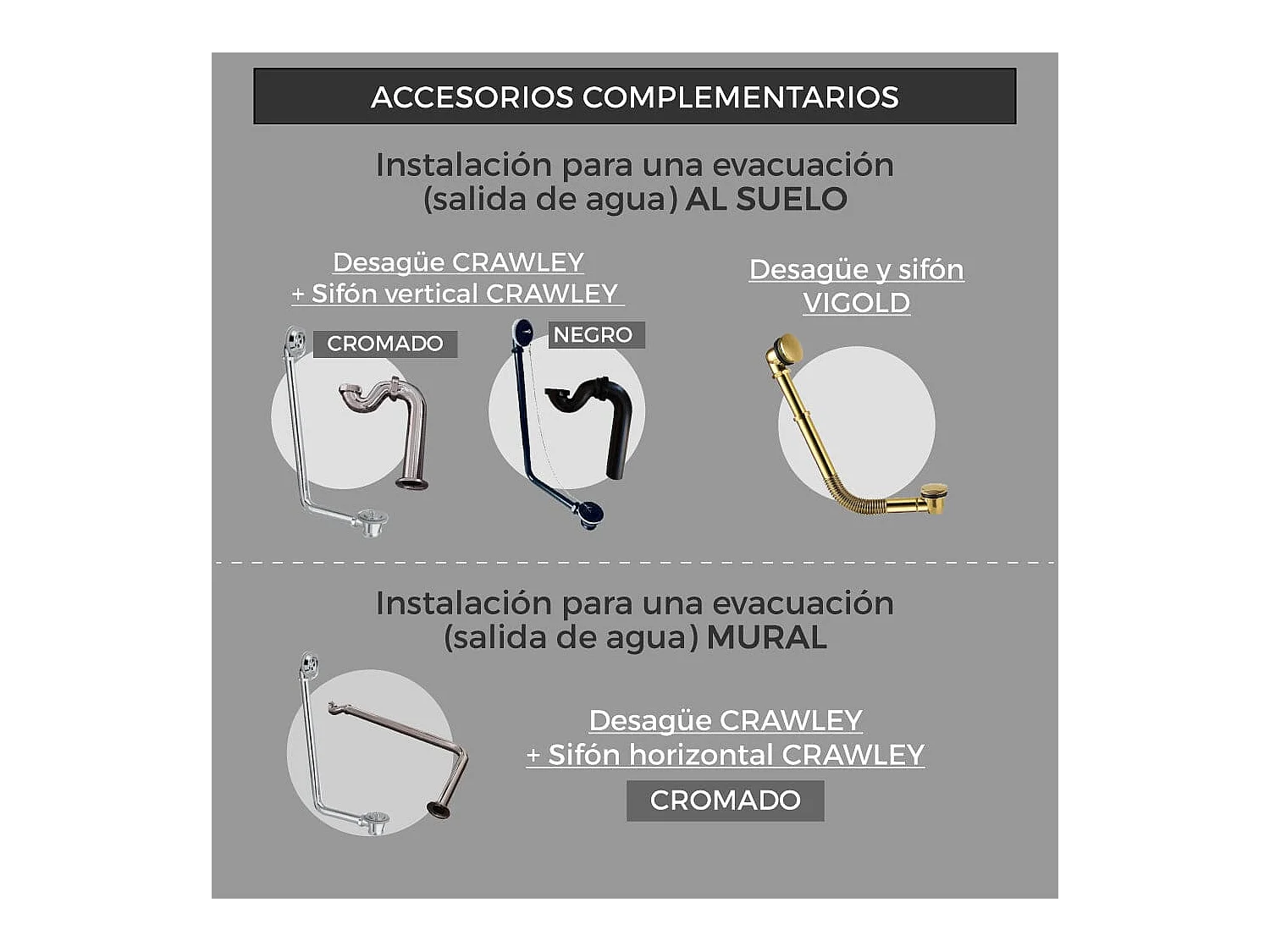 ACCESORIOS COMPLEMENTARIOS

Instalación para una evacuación (salida de agua) AL SUELO

Desagüe CRAWLEY
+ Sifón vertical CRAWLEY

CROMADO

NEGRO

Desagüe y sifón
VIGOLD

Instalación para una evacuación (salida de agua) MURAL

Desagüe CRAWLEY
+ Sifón horizontal CRAWLEY

CROMADO